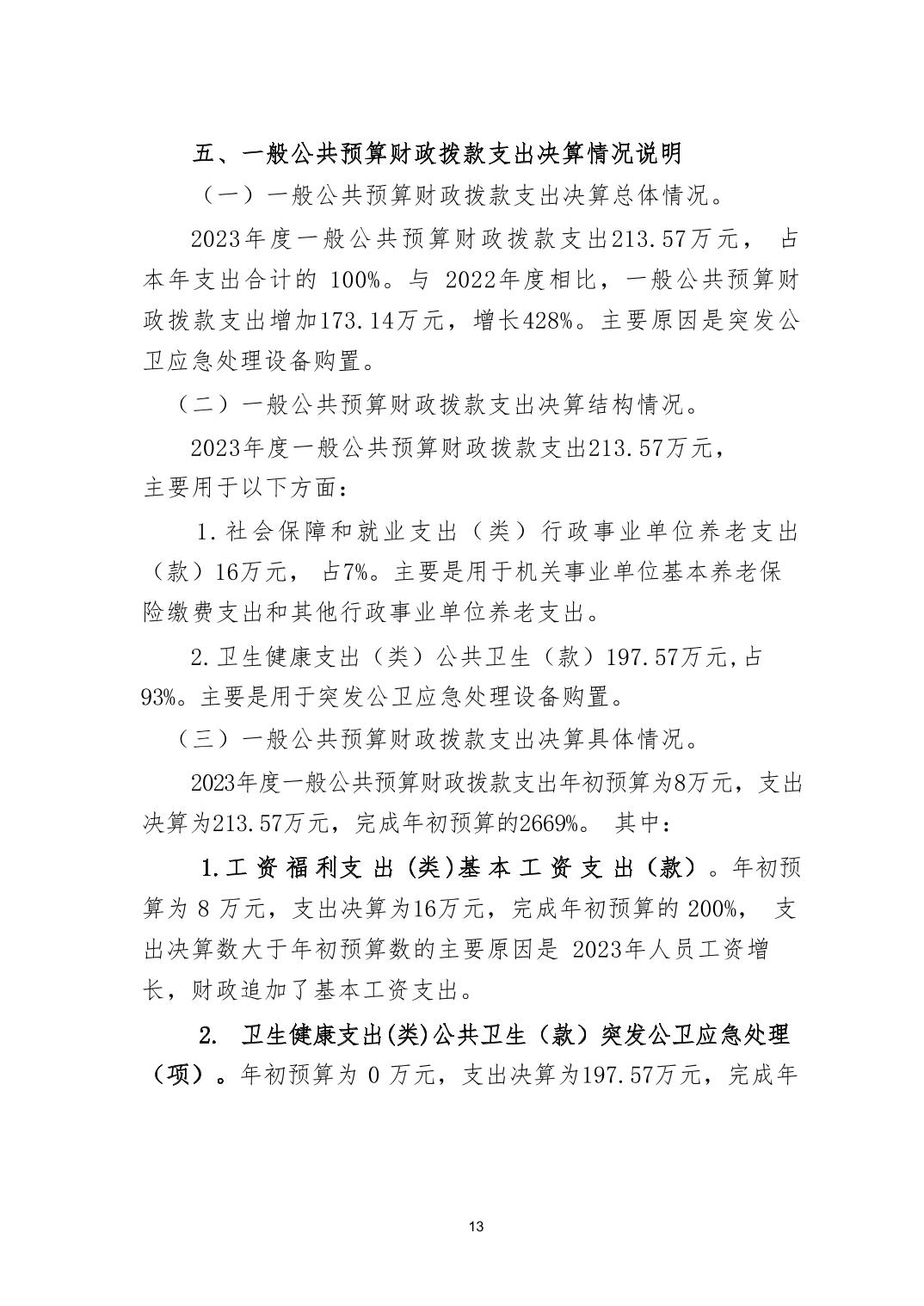 五、一般公共预算财政拨款支出决算情况说明

（一）一般公共预算财政拨款支出决算总体情况。

2023年度一般公共预算财政拨款支出213.57万元， 占本年支出合计的 100%。与 2022年度相比，一般公共预算财政拨款支出增加173.14万元，增长428%。主要原因是突发公卫应急处理设备购置。

（二）一般公共预算财政拨款支出决算结构情况。

2023年度一般公共预算财政拨款支出213.57万元，主要用于以下方面：

1.社会保障和就业支出（类）行政事业单位养老支出（款）16万元， 占7%。主要是用于机关事业单位基本养老保险缴费支出和其他行政事业单位养老支出。

2.卫生健康支出（类）公共卫生（款）197.57万元,占93%。主要是用于突发公卫应急处理设备购置。

（三）一般公共预算财政拨款支出决算具体情况。

2023年度一般公共预算财政拨款支出年初预算为8万元，支出决算为213.57万元，完成年初预算的2669%。 其中：

1.工资福利支出(类)基本工资支出（款）。年初预算为 8 万元，支出决算为16万元，完成年初预算的 200%， 支出决算数大于年初预算数的主要原因是 2023年人员工资增长，财政追加了基本工资支出。

2. 卫生健康支出(类)公共卫生（款）突发公卫应急处理（项）。年初预算为 0 万元，支出决算为197.57万元，完成年

13